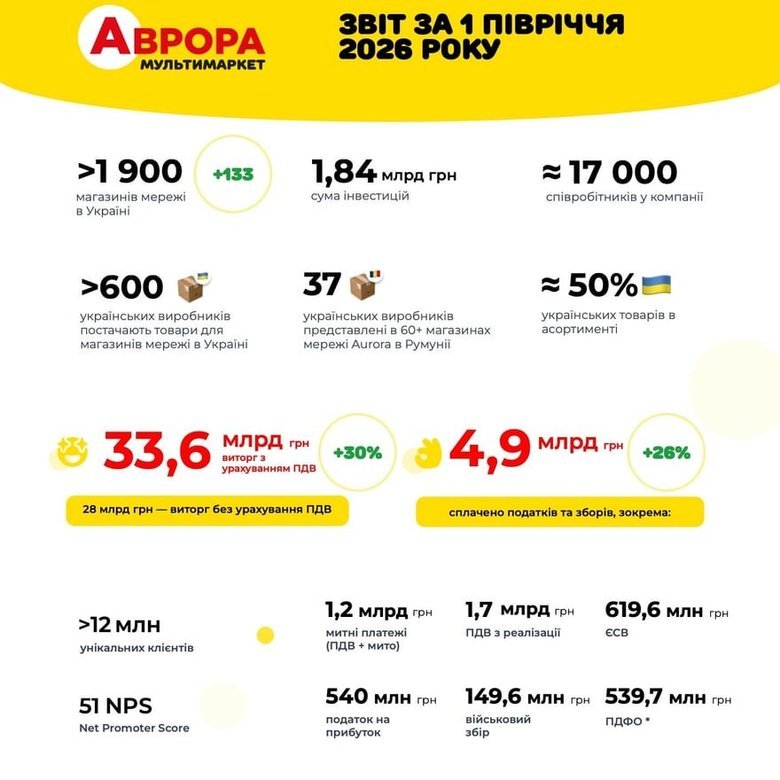 АВРОРА
МУЛЬТИМАРКЕТ

ЗВІТ ЗА 1 ПІВРІЧЧЯ 2026 РОКУ

>1 900
магазинів мережі в Україні
+133

1,84 млрд грн
сума інвестицій

≈ 17 000
співробітників у компанії

>600
українських виробників постачають товари для магазинів мережі в Україні

37
українських виробників представлені в 60+ магазинах мережі Aurora в Румунії

≈ 50%
українських товарів в асортименті

33,6 млрд грн
виторг з урахуванням ПДВ
+30%

28 млрд грн — виторг без урахування ПДВ

4,9 млрд грн
+26%

сплачено податків та зборів, зокрема:

>12 млн
унікальних клієнтів

51 NPS
Net Promoter Score

1,2 млрд грн
митні платежі (ПДВ + мито)

1,7 млрд грн
ПДВ з реалізації

619,6 млн грн
ЄСВ

540 млн грн
податок на прибуток

149,6 млн грн
військовий збір

539,7 млн грн
ПДФО *